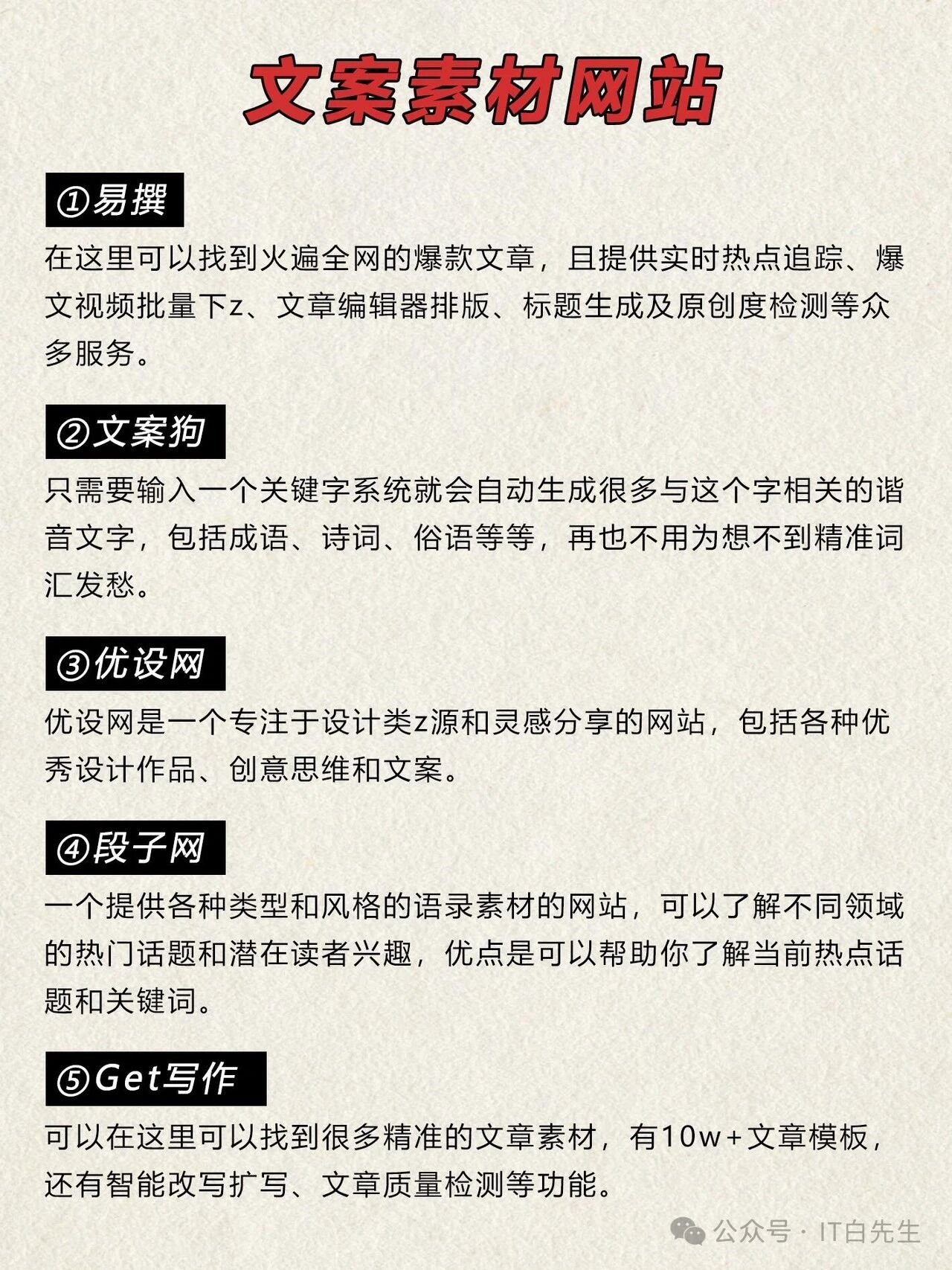 文案素材网站

①易撰

在这里可以找到火遍全网的爆款文章，且提供实时热点追踪、爆文视频批量下z、文章编辑器排版、标题生成及原创度检测等众多服务。

②文案狗

只需要输入一个关键字系统就会自动生成很多与这个字相关的谐音文字，包括成语、诗词、俗语等等，再也不用为想不到精准词汇发愁。

③优设网

优设网是一个专注于设计类z源和灵感分享的网站，包括各种优秀设计作品、创意思维和文案。

④段子网

一个提供各种类型和风格的语录素材的网站，可以了解不同领域的热门话题和潜在读者兴趣，优点是可以帮助你了解当前热点话题和关键词。

⑤Get写作

可以在这里可以找到很多精准的文章素材，有10w+文章模板，还有智能改写扩写、文章质量检测等功能。

公众号 · IT白先生